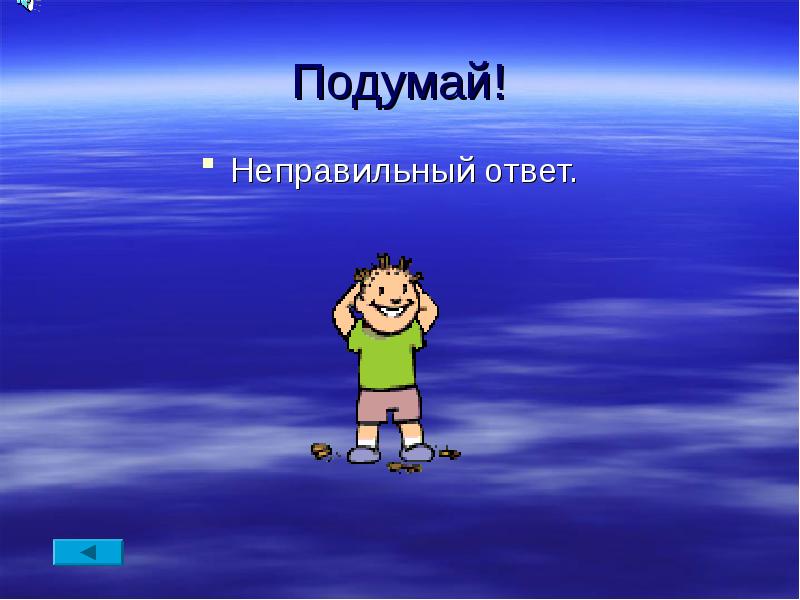 Подумай!

Неправильный ответ.